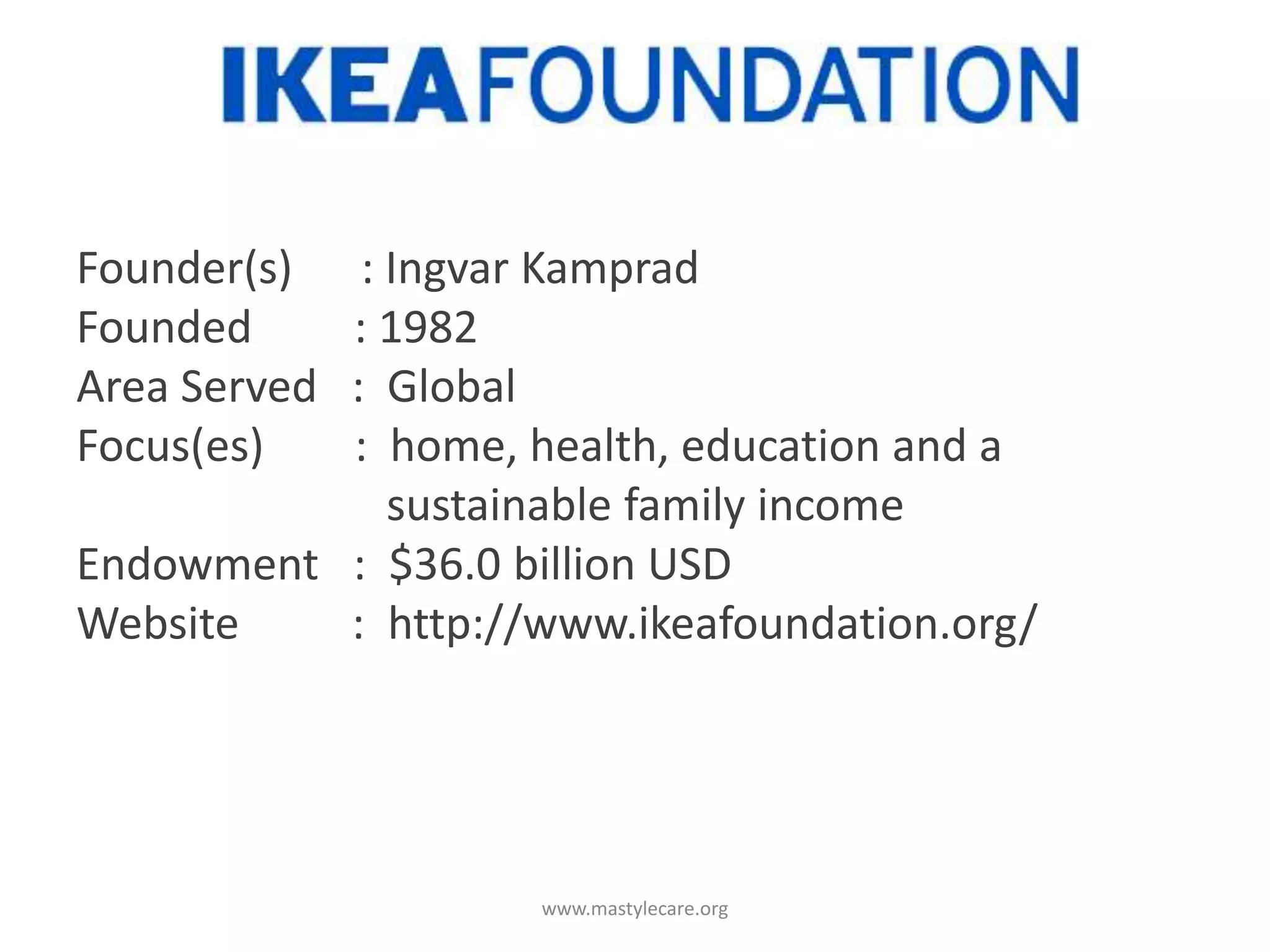 IKEAFOUNDATION

Founder(s) : Ingvar Kamprad
Founded : 1982
Area Served : Global
Focus(es) : home, health, education and a sustainable family income
Endowment : $36.0 billion USD
Website : http://www.ikeafoundation.org/

www.mastylecare.org